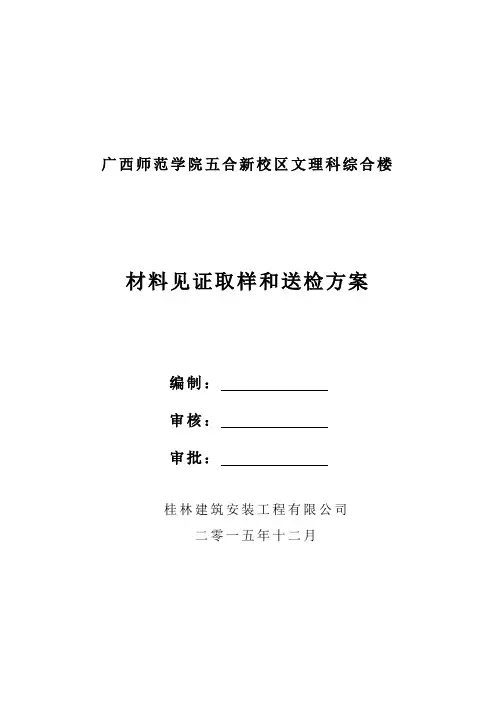 广西师范学院五合新校区文理科综合楼

材料见证取样和送检方案

编制：

审核：

审批：

桂林建筑安装工程有限公司

二零一五年十二月